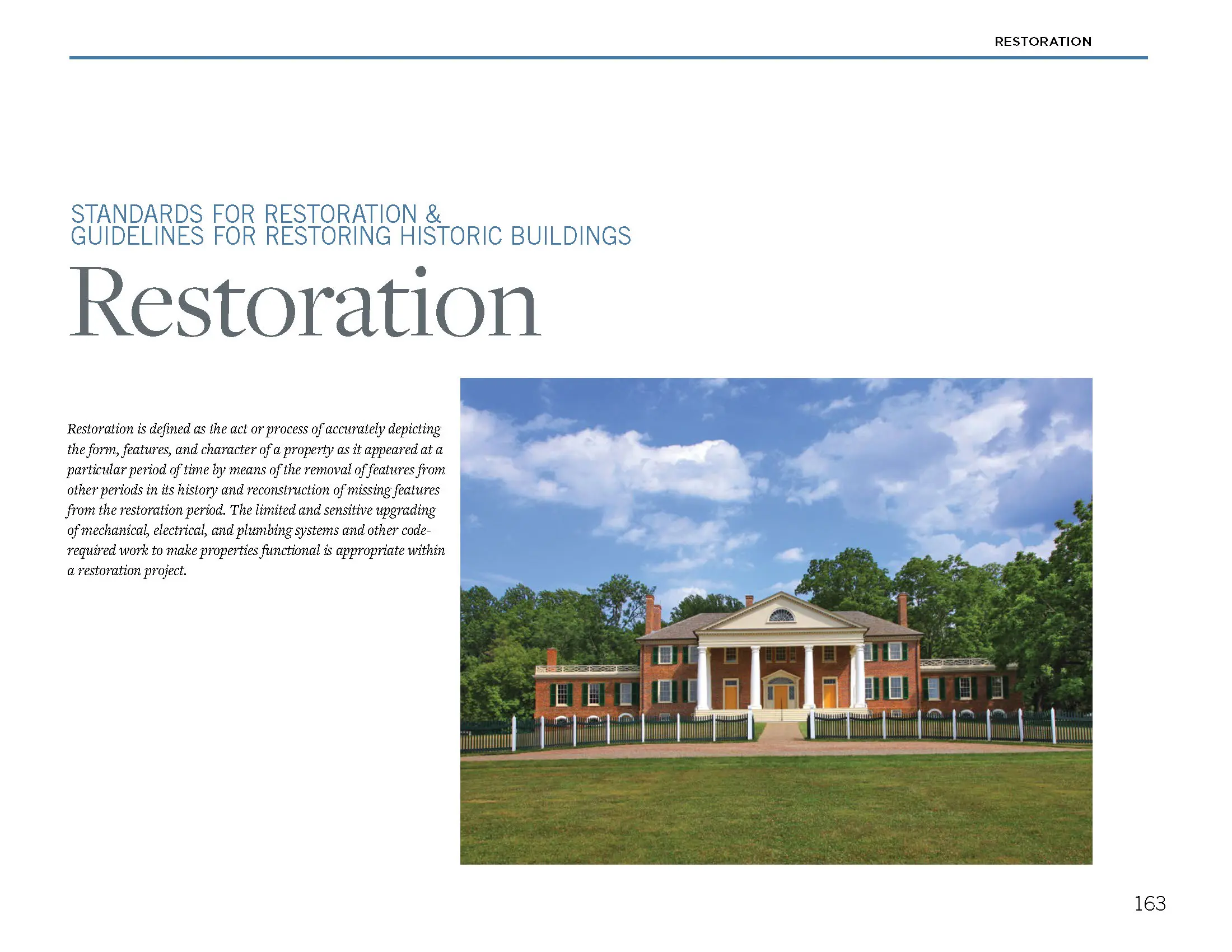 RESTORATION

STANDARDS FOR RESTORATION &
GUIDELINES FOR RESTORING HISTORIC BUILDINGS

Restoration

Restoration is defined as the act or process of accurately depicting the form, features, and character of a property as it appeared at a particular period of time by means of the removal of features from other periods in its history and reconstruction of missing features from the restoration period. The limited and sensitive upgrading of mechanical, electrical, and plumbing systems and other code-required work to make properties functional is appropriate within a restoration project.

163